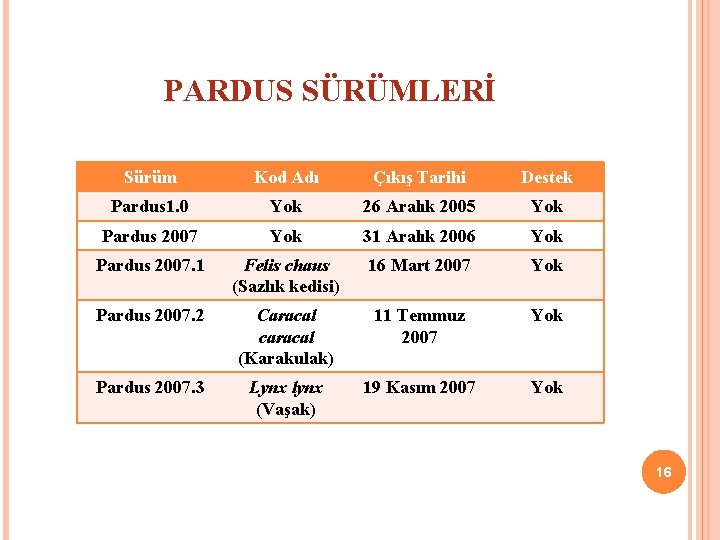 PARDUS SÜRÜMLERİ

| Sürüm | Kod Adı | Çıkış Tarihi | Destek |
|---|---|---|---|
| Pardus1.0 | Yok | 26 Aralık 2005 | Yok |
| Pardus 2007 | Yok | 31 Aralık 2006 | Yok |
| Pardus 2007.1 | Felis chaus (Sazlık kedisi) | 16 Mart 2007 | Yok |
| Pardus 2007.2 | Caracal caracal (Karakulak) | 11 Temmuz 2007 | Yok |
| Pardus 2007.3 | Lynx lynx (Vaşak) | 19 Kasım 2007 | Yok |

16